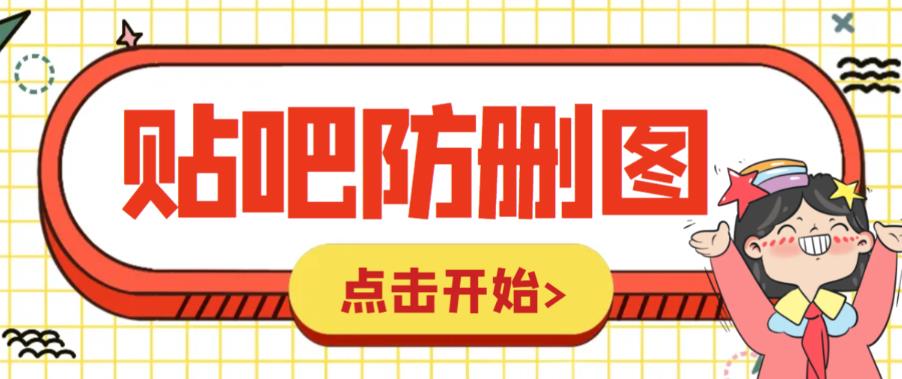 贴吧防删图

点击开始>